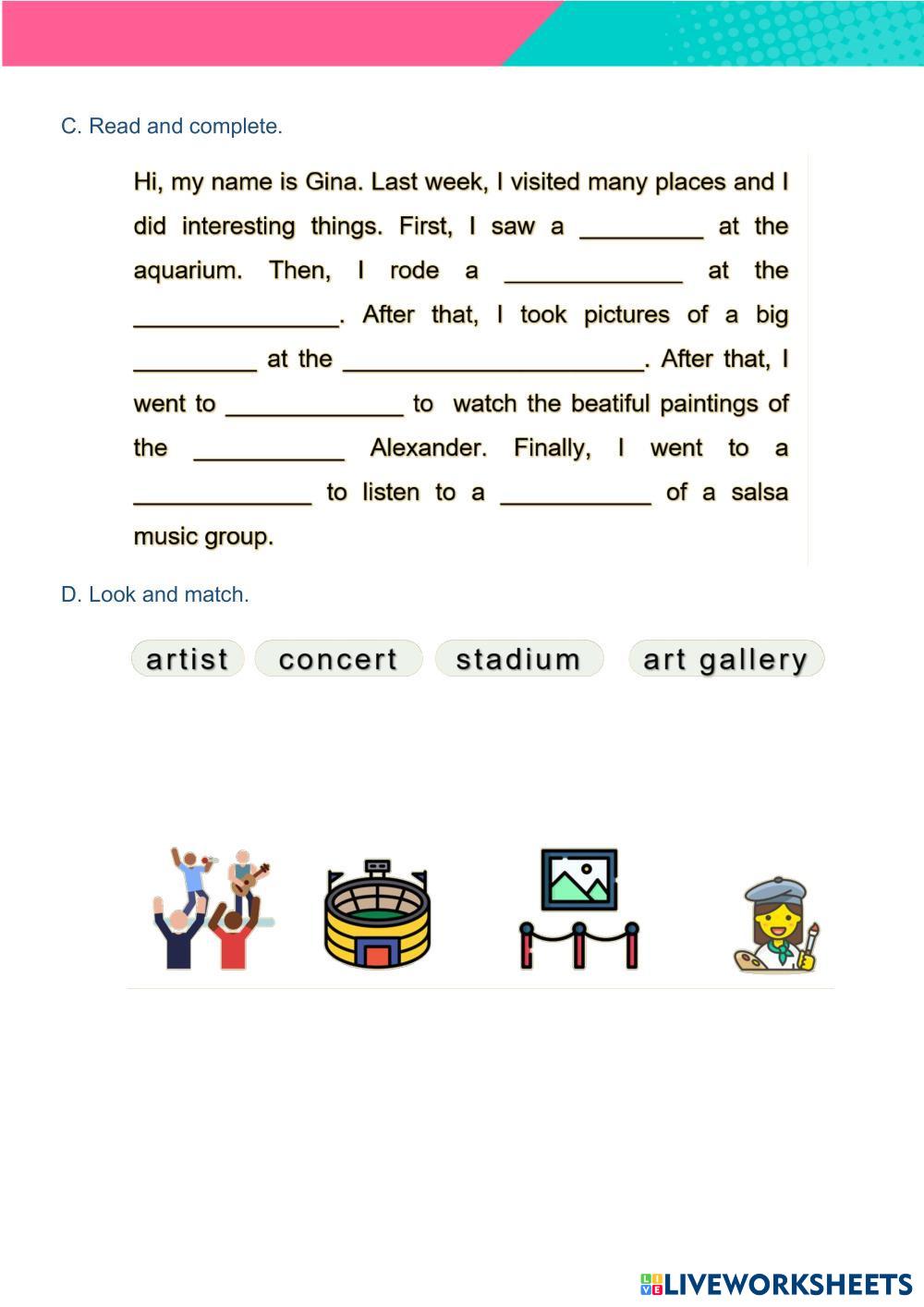 C. Read and complete.

Hi, my name is Gina. Last week, I visited many places and I did interesting things. First, I saw a ____ at the aquarium. Then, I rode a ____ at the ____. After that, I took pictures of a big ____ at the ____. After that, I went to ____ to watch the beatiful paintings of the ____ Alexander. Finally, I went to a ____ to listen to a ____ of a salsa music group.

D. Look and match.

artist concert stadium art gallery

LIVEWORKSHEETS